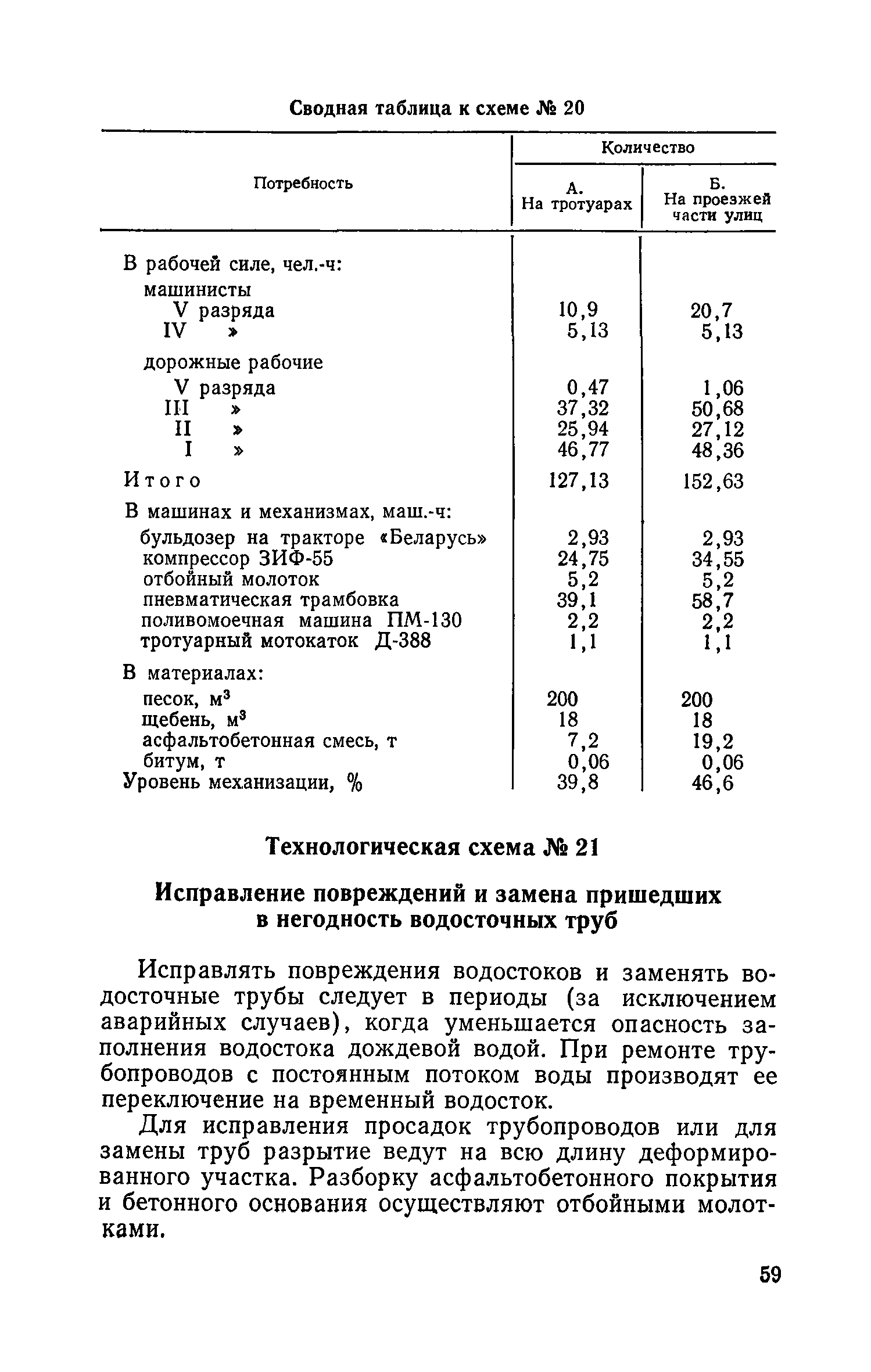 Сводная таблица к схеме № 20

| Потребность | Количество А. На тротуарах | Количество Б. На проезжей части улиц |
|---|---|---|
| В рабочей силе, чел.-ч: | | |
| машинисты | | |
| V разряда | 10,9 | 20,7 |
| IV » | 5,13 | 5,13 |
| дорожные рабочие | | |
| V разряда | 0,47 | 1,06 |
| III » | 37,32 | 50,68 |
| II » | 25,94 | 27,12 |
| I » | 46,77 | 48,36 |
| Итого | 127,13 | 152,63 |
| В машинах и механизмах, маш.-ч: | | |
| бульдозер на тракторе «Беларусь» | 2,93 | 2,93 |
| компрессор ЗИФ-55 | 24,75 | 34,55 |
| отбойный молоток | 5,2 | 5,2 |
| пневматическая трамбовка | 39,1 | 58,7 |
| поливомоечная машина ПМ-130 | 2,2 | 2,2 |
| тротуарный мотокаток Д-388 | 1,1 | 1,1 |
| В материалах: | | |
| песок, $м^3$ | 200 | 200 |
| щебень, $м^3$ | 18 | 18 |
| асфальтобетонная смесь, т | 7,2 | 19,2 |
| битум, т | 0,06 | 0,06 |
| Уровень механизации, % | 39,8 | 46,6 |

Технологическая схема № 21

Исправление повреждений и замена пришедших в негодность водосточных труб

Исправлять повреждения водостоков и заменять водосточные трубы следует в периоды (за исключением аварийных случаев), когда уменьшается опасность заполнения водостока дождевой водой. При ремонте трубопроводов с постоянным потоком воды производят ее переключение на временный водосток.

Для исправления просадок трубопроводов или для замены труб разрытие ведут на всю длину деформированного участка. Разборку асфальтобетонного покрытия и бетонного основания осуществляют отбойными молотками.

59